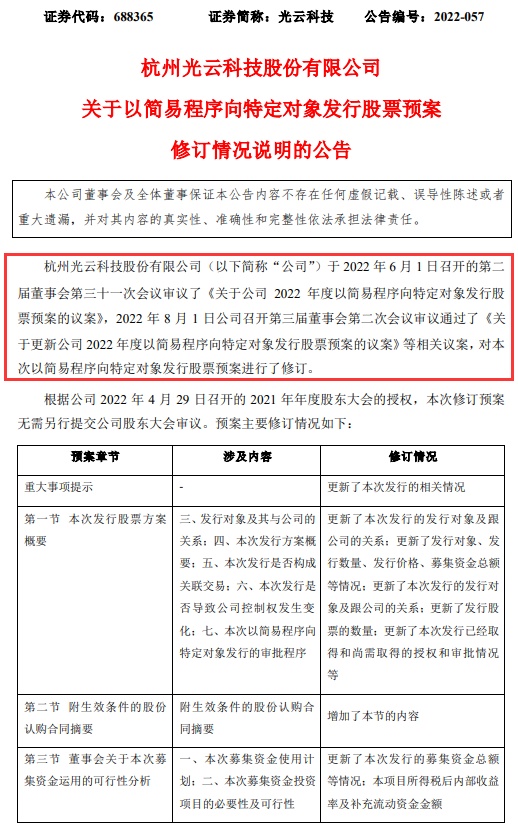 证券代码：688365　　证券简称：光云科技　　公告编号：2022-057

杭州光云科技股份有限公司
关于以简易程序向特定对象发行股票预案
修订情况说明的公告

本公司董事会及全体董事保证本公告内容不存在任何虚假记载、误导性陈述或者重大遗漏，并对其内容的真实性、准确性和完整性依法承担法律责任。

杭州光云科技股份有限公司（以下简称“公司”）于 2022 年 6 月 1 日召开的第二届董事会第三十一次会议审议了《关于公司 2022 年度以简易程序向特定对象发行股票预案的议案》，2022 年 8 月 1 日公司召开第三届董事会第二次会议审议通过了《关于更新公司 2022 年度以简易程序向特定对象发行股票预案的议案》等相关议案，对本次以简易程序向特定对象发行股票预案进行了修订。

根据公司 2022 年 4 月 29 日召开的 2021 年年度股东大会的授权，本次修订预案无需另行提交公司股东大会审议。预案主要修订情况如下：

| 预案章节 | 涉及内容 | 修订情况 |
|---|---|---|
| 重大事项提示 | - | 更新了本次发行的相关情况 |
| 第一节 本次发行股票方案概要 | 三、发行对象及其与公司的关系；四、本次发行方案概要；五、本次发行是否构成关联交易；六、本次发行是否导致公司控制权发生变化；七、本次以简易程序向特定对象发行的审批程序 | 更新了本次发行的发行对象及跟公司的关系；更新了发行对象、发行数量、发行价格、募集资金总额等情况；更新了本次发行的发行对象及跟公司的关系；更新了发行股票的数量；更新了本次发行已经取得和尚需取得的授权和审批情况等 |
| 第二节 附生效条件的股份认购合同摘要 | 附生效条件的股份认购合同摘要 | 增加了本节的内容 |
| 第三节 董事会关于本次募集资金运用的可行性分析 | 一、本次募集资金使用计划；二、本次募集资金投资项目的必要性及可行性 | 更新了本次发行的募集资金总额等情况；本项目所得税后内部收益率及补充流动资金金额 |